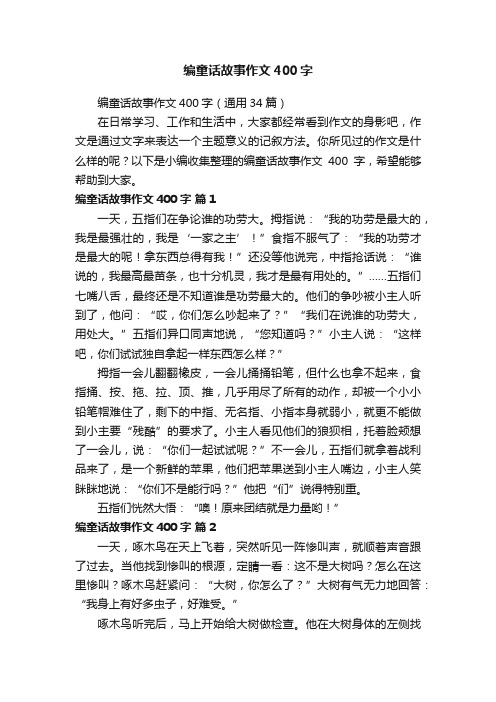 编童话故事作文400字

编童话故事作文400字（通用34篇）

在日常学习、工作和生活中，大家都经常看到作文的身影吧，作文是通过文字来表达一个主题意义的记叙方法。你所见过的作文是什么样的呢？以下是小编收集整理的编童话故事作文 400 字，希望能够帮助到大家。

编童话故事作文400字 篇1

一天，五指们在争论谁的功劳大。拇指说：“我的功劳是最大的，我是最强壮的，我是‘一家之主’！”食指不服气了：“我的功劳才是最大的呢！拿东西总得有我！”还没等他说完，中指抢话说：“谁说的，我最高最苗条，也十分机灵，我才是最有用处的。”……五指们七嘴八舌，最终还是不知道谁是功劳最大的。他们的争吵被小主人听到了，他问：“哎，你们怎么吵起来了？”“我们在说谁的功劳大，用处大。”五指们异口同声地说，“您知道吗？”小主人说：“这样吧，你们试试独自拿起一样东西怎么样？”

拇指一会儿翻翻橡皮，一会儿捅捅铅笔，但什么也拿不起来，食指捅、按、拖、拉、顶、推，几乎用尽了所有的动作，却被一个小小铅笔帽难住了，剩下的中指、无名指、小指本身就弱小，就更不能做到小主要“残酷”的要求了。小主人看见他们的狼狈相，托着脸颊想了一会儿，说：“你们一起试试呢？”不一会儿，五指们就拿着战利品来了，是一个新鲜的苹果，他们把苹果送到小主人嘴边，小主人笑眯眯地说：“你们不是能行吗？”他把“们”说得特别重。

五指们恍然大悟：“噢！原来团结就是力量哟！”

编童话故事作文400字 篇2

一天，啄木鸟在天上飞着，突然听见一阵惨叫声，就顺着声音跟了过去。当他找到惨叫的根源，定睛一看：这不是大树吗？怎么在这里惨叫？啄木鸟赶紧问：“大树，你怎么了？”大树有气无力地回答：“我身上有好多虫子，好难受。”

啄木鸟听完后，马上开始给大树做检查。他在大树身体的左侧找